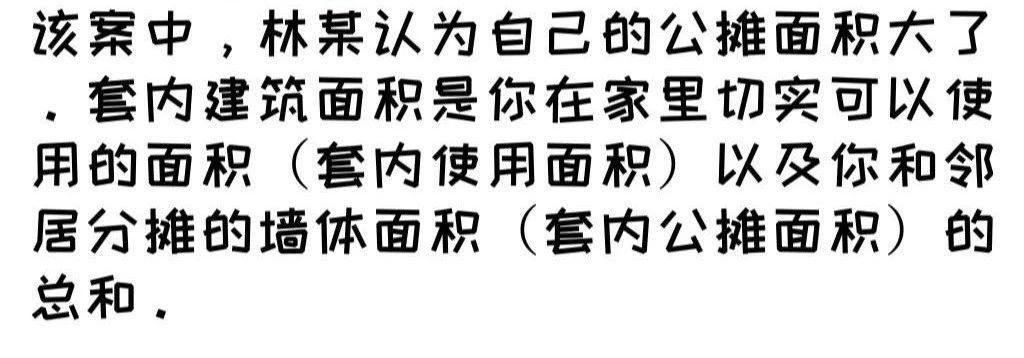 该案中，林某认为自己的公摊面积大了．套内建筑面积是你在家里切实可以使用的面积（套内使用面积）以及你和邻居分摊的墙体面积（套内公摊面积）的总和．